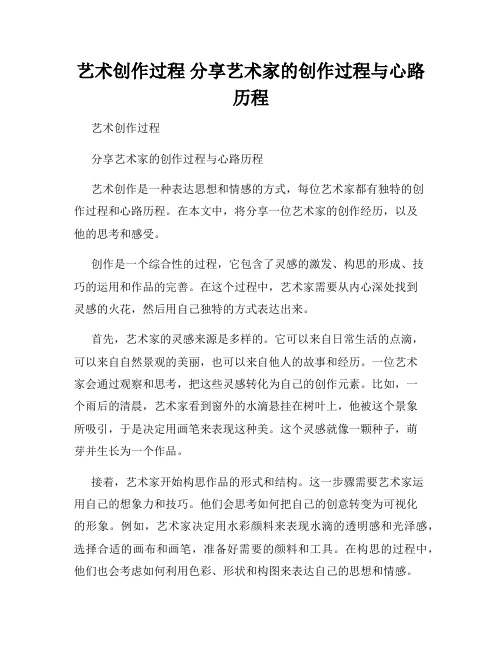 艺术创作过程 分享艺术家的创作过程与心路历程

艺术创作过程

分享艺术家的创作过程与心路历程

艺术创作是一种表达思想和情感的方式，每位艺术家都有独特的创作过程和心路历程。在本文中，将分享一位艺术家的创作经历，以及他的思考和感受。

创作是一个综合性的过程，它包含了灵感的激发、构思的形成、技巧的运用和作品的完善。在这个过程中，艺术家需要从内心深处找到灵感的火花，然后用自己独特的方式表达出来。

首先，艺术家的灵感来源是多样的。它可以来自日常生活的点滴，可以来自自然景观的美丽，也可以来自他人的故事和经历。一位艺术家会通过观察和思考，把这些灵感转化为自己的创作元素。比如，一个雨后的清晨，艺术家看到窗外的水滴悬挂在树叶上，他被这个景象所吸引，于是决定用画笔来表现这种美。这个灵感就像一颗种子，萌芽并生长为一个作品。

接着，艺术家开始构思作品的形式和结构。这一步骤需要艺术家运用自己的想象力和技巧。他们会思考如何把自己的创意转变为可视化的形象。例如，艺术家决定用水彩颜料来表现水滴的透明感和光泽感，选择合适的画布和画笔，准备好需要的颜料和工具。在构思的过程中，他们也会考虑如何利用色彩、形状和构图来表达自己的思想和情感。